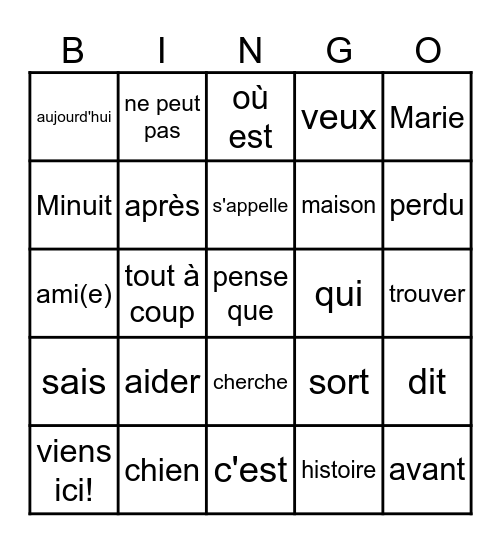 | B | I | N | G | O |
|---|---|---|---|---|
| aujourd'hui | ne peut pas | où est | veux | Marie |
| Minuit | après | s'appelle | maison | perdu |
| ami(e) | tout à coup | pense que | qui | trouver |
| sais | aider | cherche | sort | dit |
| viens ici! | chien | c'est | histoire | avant |